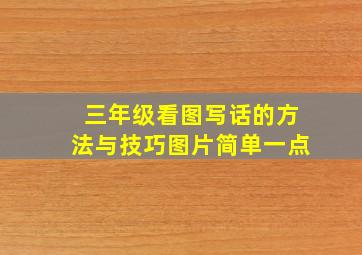 三年级看图写话的方法与技巧图片简单一点